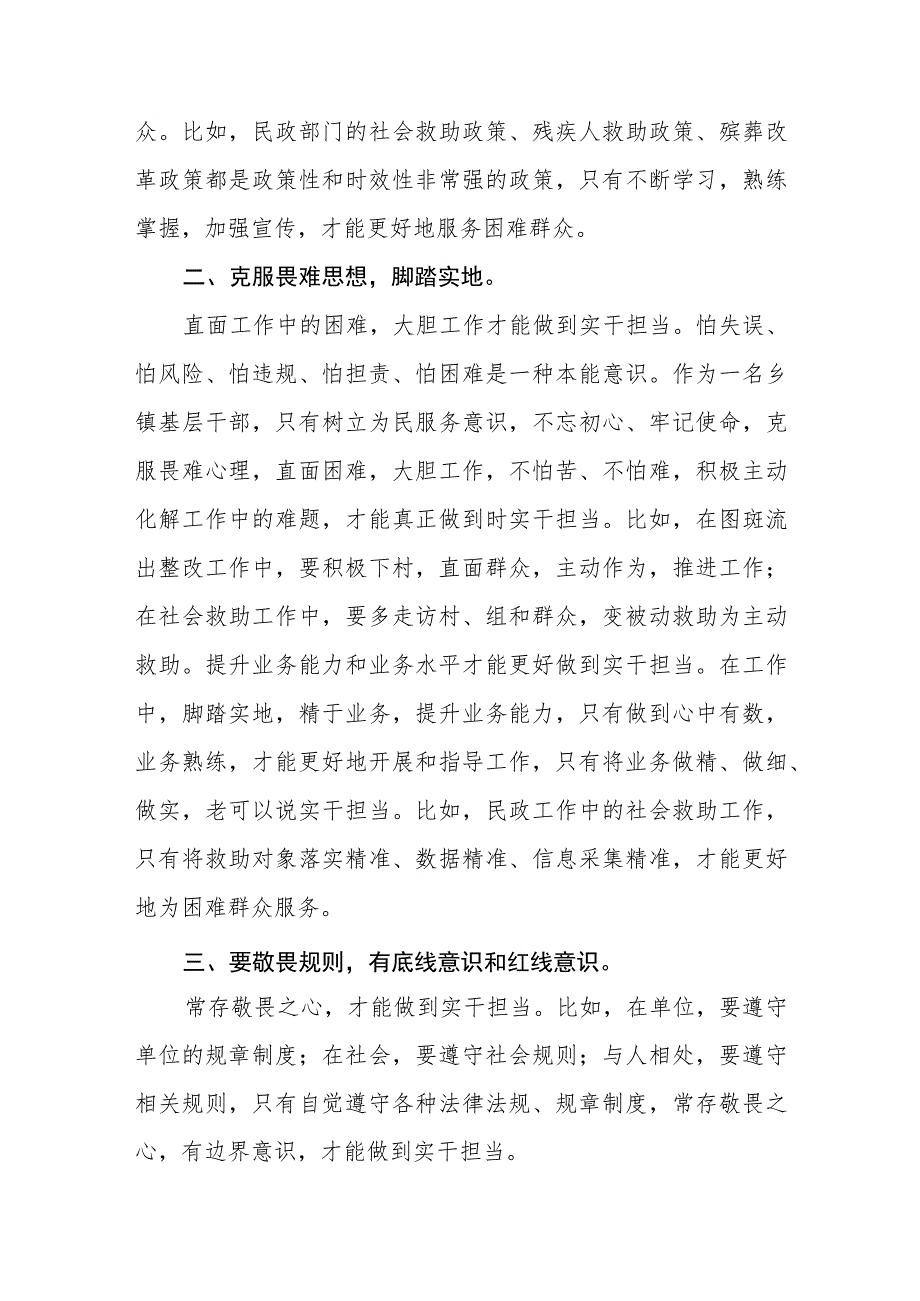 众。比如，民政部门的社会救助政策、残疾人救助政策、殡葬改革政策都是政策性和时效性非常强的政策，只有不断学习，熟练掌握，加强宣传，才能更好地服务困难群众。

二、克服畏难思想，脚踏实地。

直面工作中的困难，大胆工作才能做到实干担当。怕失误、怕风险、怕违规、怕担责、怕困难是一种本能意识。作为一名乡镇基层干部，只有树立为民服务意识，不忘初心、牢记使命，克服畏难心理，直面困难，大胆工作，不怕苦、不怕难，积极主动化解工作中的难题，才能真正做到时实干担当。比如，在图斑流出整改工作中，要积极下村，直面群众，主动作为，推进工作；在社会救助工作中，要多走访村、组和群众，变被动救助为主动救助。提升业务能力和业务水平才能更好做到实干担当。在工作中，脚踏实地，精于业务，提升业务能力，只有做到心中有数，业务熟练，才能更好地开展和指导工作，只有将业务做精、做细、做实，老可以说实干担当。比如，民政工作中的社会救助工作，只有将救助对象落实精准、数据精准、信息采集精准，才能更好地为困难群众服务。

三、要敬畏规则，有底线意识和红线意识。

常存敬畏之心，才能做到实干担当。比如，在单位，要遵守单位的规章制度；在社会，要遵守社会规则；与人相处，要遵守相关规则，只有自觉遵守各种法律法规、规章制度，常存敬畏之心，有边界意识，才能做到实干担当。